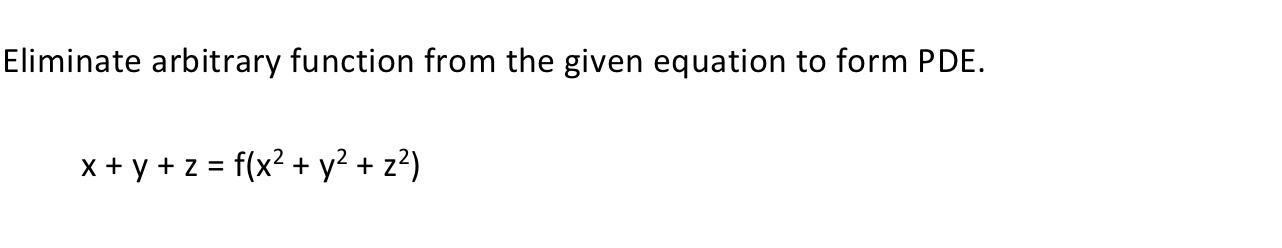 Eliminate arbitrary function from the given equation to form PDE.

$x + y + z = f(x^2 + y^2 + z^2)$